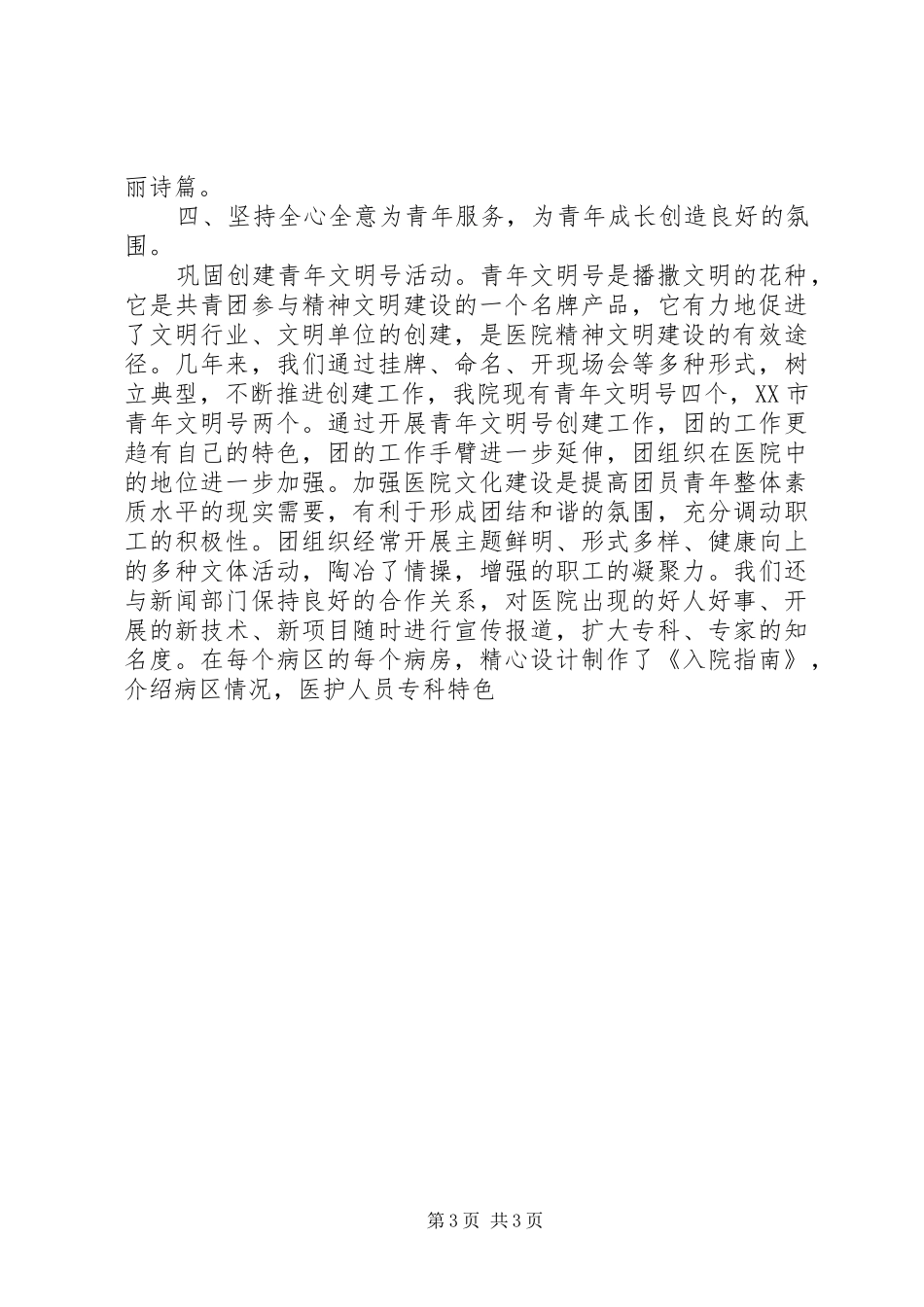 丽诗篇。

四、坚持全心全意为青年服务，为青年成长创造良好的氛围。

巩固创建青年文明号活动。青年文明号是播撒文明的花种，它是共青团参与精神文明建设的一个名牌产品，它有力地促进了文明行业、文明单位的创建，是医院精神文明建设的有效途径。几年来，我们通过挂牌、命名、开现场会等多种形式，树立典型，不断推进创建工作，我院现有青年文明号四个，XX市青年文明号两个。通过开展青年文明号创建工作，团的工作更趋有自己的特色，团的工作手臂进一步延伸，团组织在医院中的地位进一步加强。加强医院文化建设是提高团员青年整体素质水平的现实需要，有利于形成团结和谐的氛围，充分调动职工的积极性。团组织经常开展主题鲜明、形式多样、健康向上的多种文体活动，陶冶了情操，增强的职工的凝聚力。我们还与新闻部门保持良好的合作关系，对医院出现的好人好事、开展的新技术、新项目随时进行宣传报道，扩大专科、专家的知名度。在每个病区的每个病房，精心设计制作了《入院指南》，介绍病区情况，医护人员专科特色

第3页 共3页